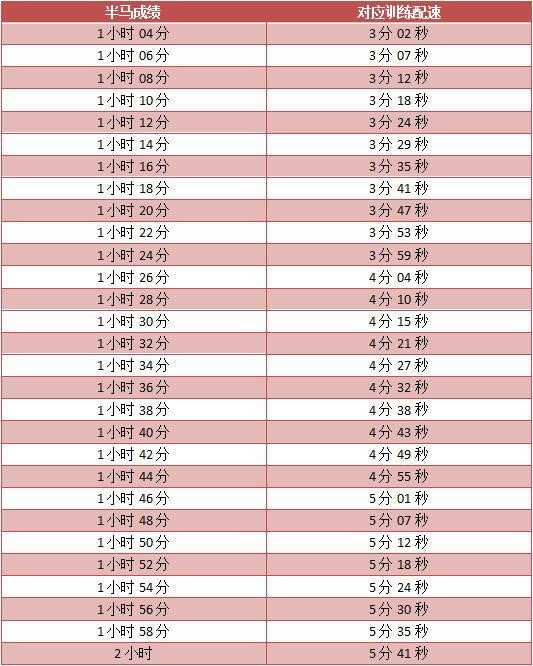 | 半马成绩 | 对应训练配速 |
|---|---|
| 1小时 04分 | 3分 02秒 |
| 1小时 06分 | 3分 07秒 |
| 1小时 08分 | 3分 12秒 |
| 1小时 10分 | 3分 18秒 |
| 1小时 12分 | 3分 24秒 |
| 1小时 14分 | 3分 29秒 |
| 1小时 16分 | 3分 35秒 |
| 1小时 18分 | 3分 41秒 |
| 1小时 20分 | 3分 47秒 |
| 1小时 22分 | 3分 53秒 |
| 1小时 24分 | 3分 59秒 |
| 1小时 26分 | 4分 04秒 |
| 1小时 28分 | 4分 10秒 |
| 1小时 30分 | 4分 15秒 |
| 1小时 32分 | 4分 21秒 |
| 1小时 34分 | 4分 27秒 |
| 1小时 36分 | 4分 32秒 |
| 1小时 38分 | 4分 38秒 |
| 1小时 40分 | 4分 43秒 |
| 1小时 42分 | 4分 49秒 |
| 1小时 44分 | 4分 55秒 |
| 1小时 46分 | 5分 01秒 |
| 1小时 48分 | 5分 07秒 |
| 1小时 50分 | 5分 12秒 |
| 1小时 52分 | 5分 18秒 |
| 1小时 54分 | 5分 24秒 |
| 1小时 56分 | 5分 30秒 |
| 1小时 58分 | 5分 35秒 |
| 2小时 | 5分 41秒 |